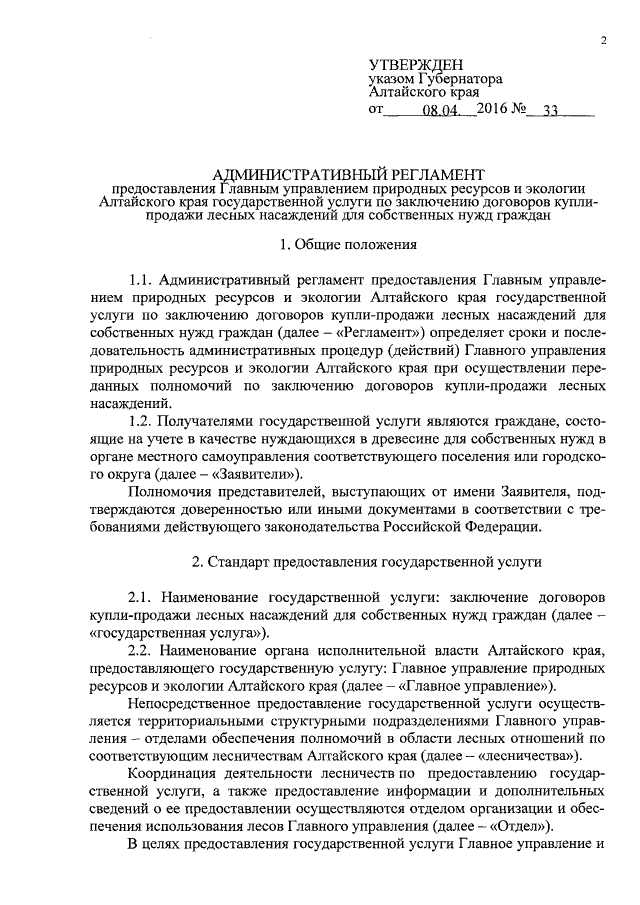 2

УТВЕРЖДЕН
указом Губернатора
Алтайского края
от 08.04. 2016 № 33

АДМИНИСТРАТИВНЫЙ РЕГЛАМЕНТ
предоставления Главным управлением природных ресурсов и экологии Алтайского края государственной услуги по заключению договоров купли-продажи лесных насаждений для собственных нужд граждан

1. Общие положения

1.1. Административный регламент предоставления Главным управлением природных ресурсов и экологии Алтайского края государственной услуги по заключению договоров купли-продажи лесных насаждений для собственных нужд граждан (далее – «Регламент») определяет сроки и последовательность административных процедур (действий) Главного управления природных ресурсов и экологии Алтайского края при осуществлении переданных полномочий по заключению договоров купли-продажи лесных насаждений.

1.2. Получателями государственной услуги являются граждане, состоящие на учете в качестве нуждающихся в древесине для собственных нужд в органе местного самоуправления соответствующего поселения или городского округа (далее – «Заявители»).

Полномочия представителей, выступающих от имени Заявителя, подтверждаются доверенностью или иными документами в соответствии с требованиями действующего законодательства Российской Федерации.

2. Стандарт предоставления государственной услуги

2.1. Наименование государственной услуги: заключение договоров купли-продажи лесных насаждений для собственных нужд граждан (далее – «государственная услуга»).

2.2. Наименование органа исполнительной власти Алтайского края, предоставляющего государственную услугу: Главное управление природных ресурсов и экологии Алтайского края (далее – «Главное управление»).

Непосредственное предоставление государственной услуги осуществляется территориальными структурными подразделениями Главного управления – отделами обеспечения полномочий в области лесных отношений по соответствующим лесничествам Алтайского края (далее – «лесничества»).

Координация деятельности лесничеств по предоставлению государственной услуги, а также предоставление информации и дополнительных сведений о ее предоставлении осуществляются отделом организации и обеспечения использования лесов Главного управления (далее – «Отдел»).

В целях предоставления государственной услуги Главное управление и